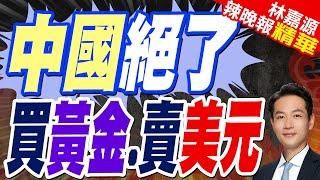 林嘉源
辣晚報精華

中國絕了

買黃金.賣美元